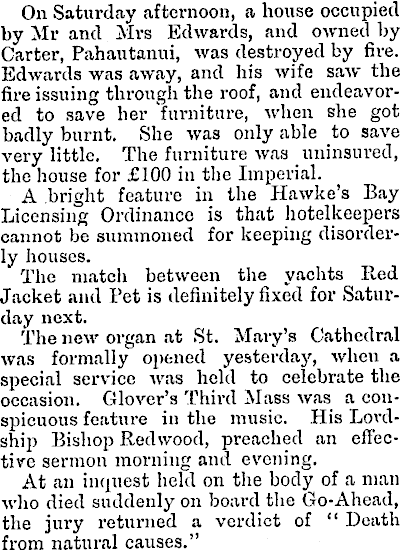 On Saturday afternoon, a house occupied by Mr and Mrs Edwards, and owned by Carter, Pahautanui, was destroyed by fire. Edwards was away, and his wife saw the fire issuing through the roof, and endeavored to save her furniture, when she got badly burnt. She was only able to save very little. The furniture was uninsured, the house for £100 in the Imperial.

A bright feature in the Hawke's Bay Licensing Ordinance is that hotelkeepers cannot be summoned for keeping disorderly houses.

The match between the yachts Red Jacket and Pet is definitely fixed for Saturday next.

The new organ at St. Mary's Cathedral was formally opened yesterday, when a special service was held to celebrate the occasion. Glover's Third Mass was a conspicuous feature in the music. His Lordship Bishop Redwood, preached an effective sermon morning and evening.

At an inquest held on the body of a man who died suddenly on board the Go-Ahead, the jury returned a verdict of "Death from natural causes."